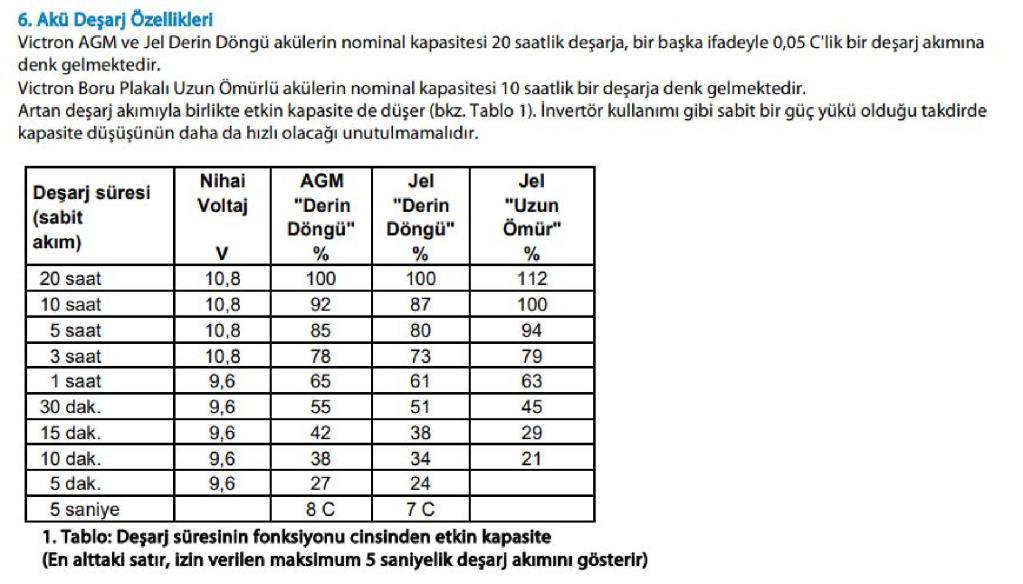 6. Akü Deşarj Özellikleri

Victron AGM ve Jel Derin Döngü akülerin nominal kapasitesi 20 saatlik deşarja, bir başka ifadeyle 0,05 C'lik bir deşarj akımına denk gelmektedir.

Victron Boru Plakalı Uzun Ömürlü akülerin nominal kapasitesi 10 saatlik bir deşarja denk gelmektedir.

Artan deşarj akımıyla birlikte etkin kapasite de düşer (bkz. Tablo 1). İnvertör kullanımı gibi sabit bir güç yükü olduğu takdirde kapasite düşüşünün daha da hızlı olacağı unutulmamalıdır.

| Deşarj süresi (sabit akım) | Nihai Voltaj V | AGM "Derin Döngü" % | Jel "Derin Döngü" % | Jel "Uzun Ömür" % |
|---|---|---|---|---|
| 20 saat | 10,8 | 100 | 100 | 112 |
| 10 saat | 10,8 | 92 | 87 | 100 |
| 5 saat | 10,8 | 85 | 80 | 94 |
| 3 saat | 10,8 | 78 | 73 | 79 |
| 1 saat | 9,6 | 65 | 61 | 63 |
| 30 dak. | 9,6 | 55 | 51 | 45 |
| 15 dak. | 9,6 | 42 | 38 | 29 |
| 10 dak. | 9,6 | 38 | 34 | 21 |
| 5 dak. | 9,6 | 27 | 24 | |
| 5 saniye | | 8 C | 7 C | |

1. Tablo: Deşarj süresinin fonksiyonu cinsinden etkin kapasite
(En alttaki satır, izin verilen maksimum 5 saniyelik deşarj akımını gösterir)